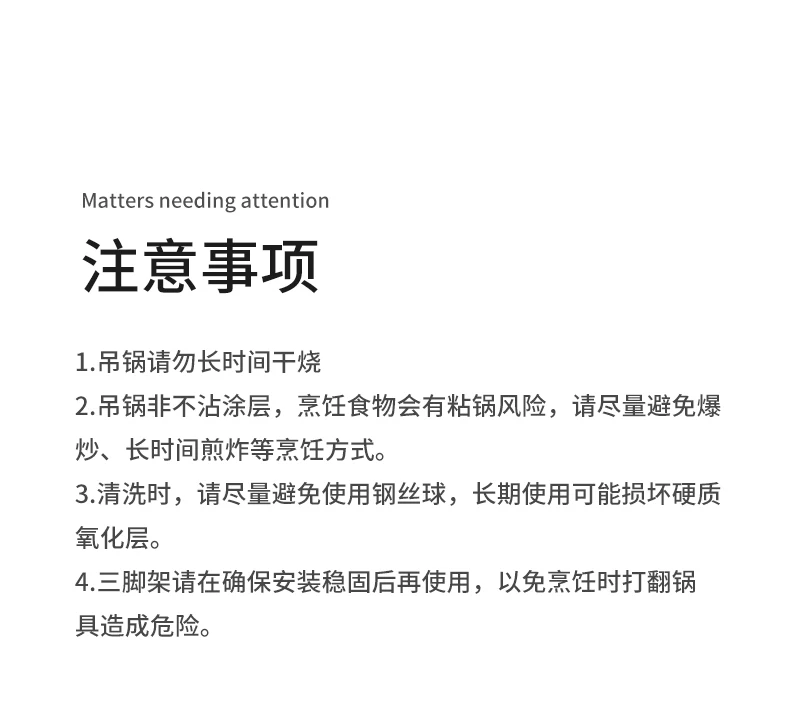 Matters needing attention

注意事项

1.吊锅请勿长时间干烧

2.吊锅非不沾涂层，烹饪食物会有粘锅风险，请尽量避免爆炒、长时间煎炸等烹饪方式。

3.清洗时，请尽量避免使用钢丝球，长期使用可能损坏硬质氧化层。

4.三脚架请在确保安装稳固后再使用，以免烹饪时打翻锅具造成危险。